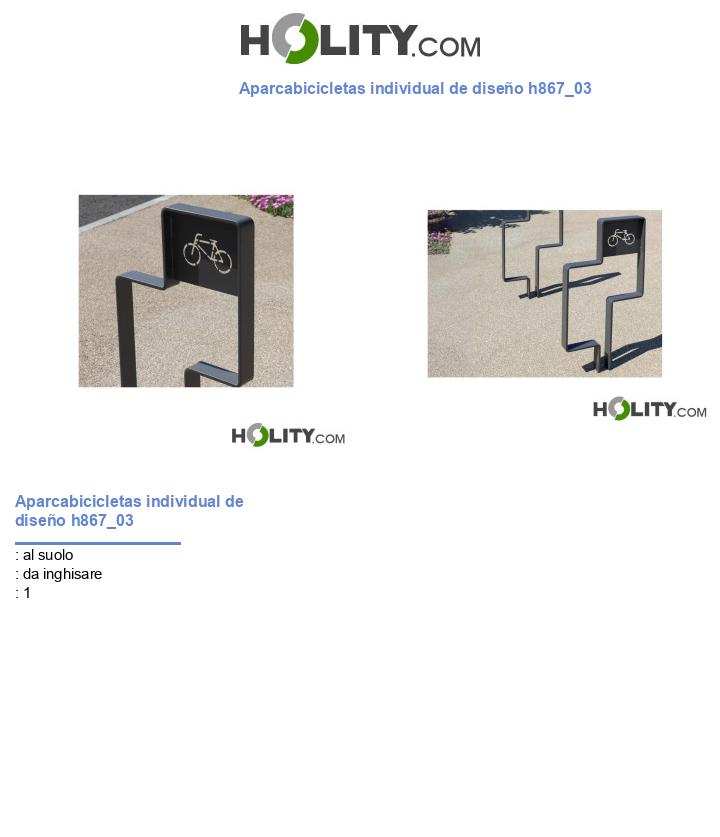 HOLITY.COM

Aparcabicicletas individual de diseño h867_03

HOLITY.COM

HOLITY.COM

Aparcabicicletas individual de diseño h867_03

: al suolo
: da inghisare
: 1